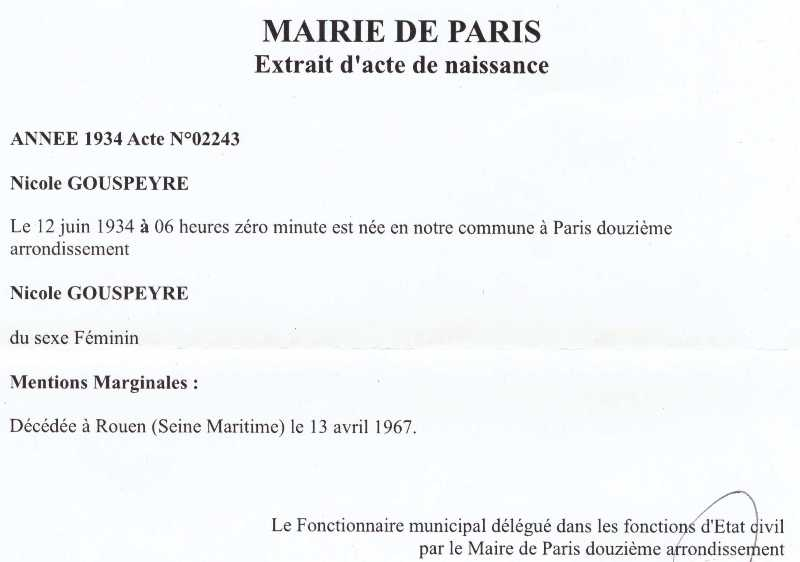 MAIRIE DE PARIS
Extrait d'acte de naissance

ANNEE 1934 Acte N°02243

Nicole GOUSPEYRE

Le 12 juin 1934 à 06 heures zéro minute est née en notre commune à Paris douzième arrondissement

Nicole GOUSPEYRE

du sexe Féminin

Mentions Marginales :

Décédée à Rouen (Seine Maritime) le 13 avril 1967.

Le Fonctionnaire municipal délégué dans les fonctions d'Etat civil
par le Maire de Paris douzième arrondissement